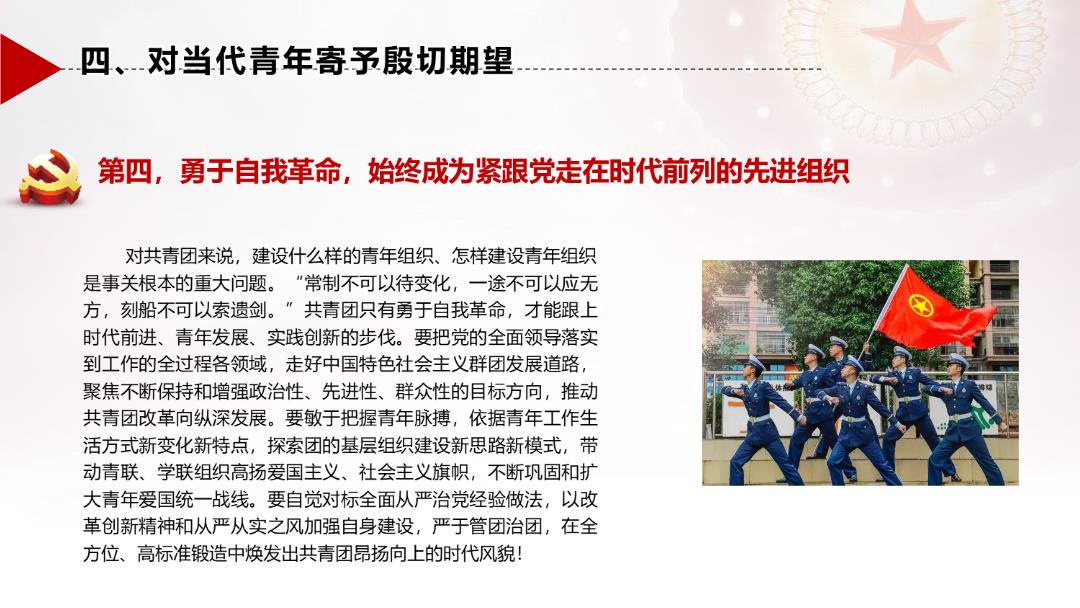 四、对当代青年寄予殷切期望

第四，勇于自我革命，始终成为紧跟党走在时代前列的先进组织

对共青团来说，建设什么样的青年组织、怎样建设青年组织是事关根本的重大问题。“常制不可以待变化，一途不可以应无方，刻船不可以索遗剑。”共青团只有勇于自我革命，才能跟上时代前进、青年发展、实践创新的步伐。要把党的全面领导落实到工作的全过程各领域，走好中国特色社会主义群团发展道路，聚焦不断保持和增强政治性、先进性、群众性的目标方向，推动共青团改革向纵深发展。要敏于把握青年脉搏，依据青年工作生活方式新变化新特点，探索团的基层组织建设新思路新模式，带动青联、学联组织高扬爱国主义、社会主义旗帜，不断巩固和扩大青年爱国统一战线。要自觉对标全面从严治党经验做法，以改革创新精神和从严从实之风加强自身建设，严于管团治团，在全方位、高标准锻造中焕发出共青团昂扬向上的时代风貌！